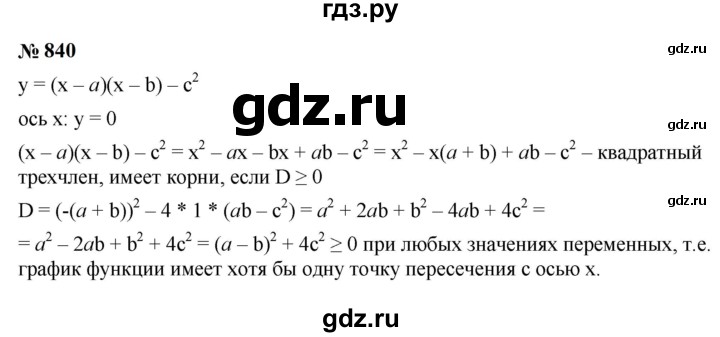 гдз.ру

№ 840

gdz.ru

$y = (x - a)(x - b) - c^2$

gdz.ru

ось x: $y = 0$

gdz.ru

$(x - a)(x - b) - c^2 = x^2 - ax - bx + ab - c^2 = x^2 - x(a + b) + ab - c^2$ – квадратный трехчлен, имеет корни, если $D \geq 0$

gdz.ru

$D = (-(a + b))^2 - 4 * 1 * (ab - c^2) = a^2 + 2ab + b^2 - 4ab + 4c^2 =$
$= a^2 - 2ab + b^2 + 4c^2 = (a - b)^2 + 4c^2 \geq 0$ при любых значениях переменных, т.е. график функции имеет хотя бы одну точку пересечения с осью x.

gdz.ru